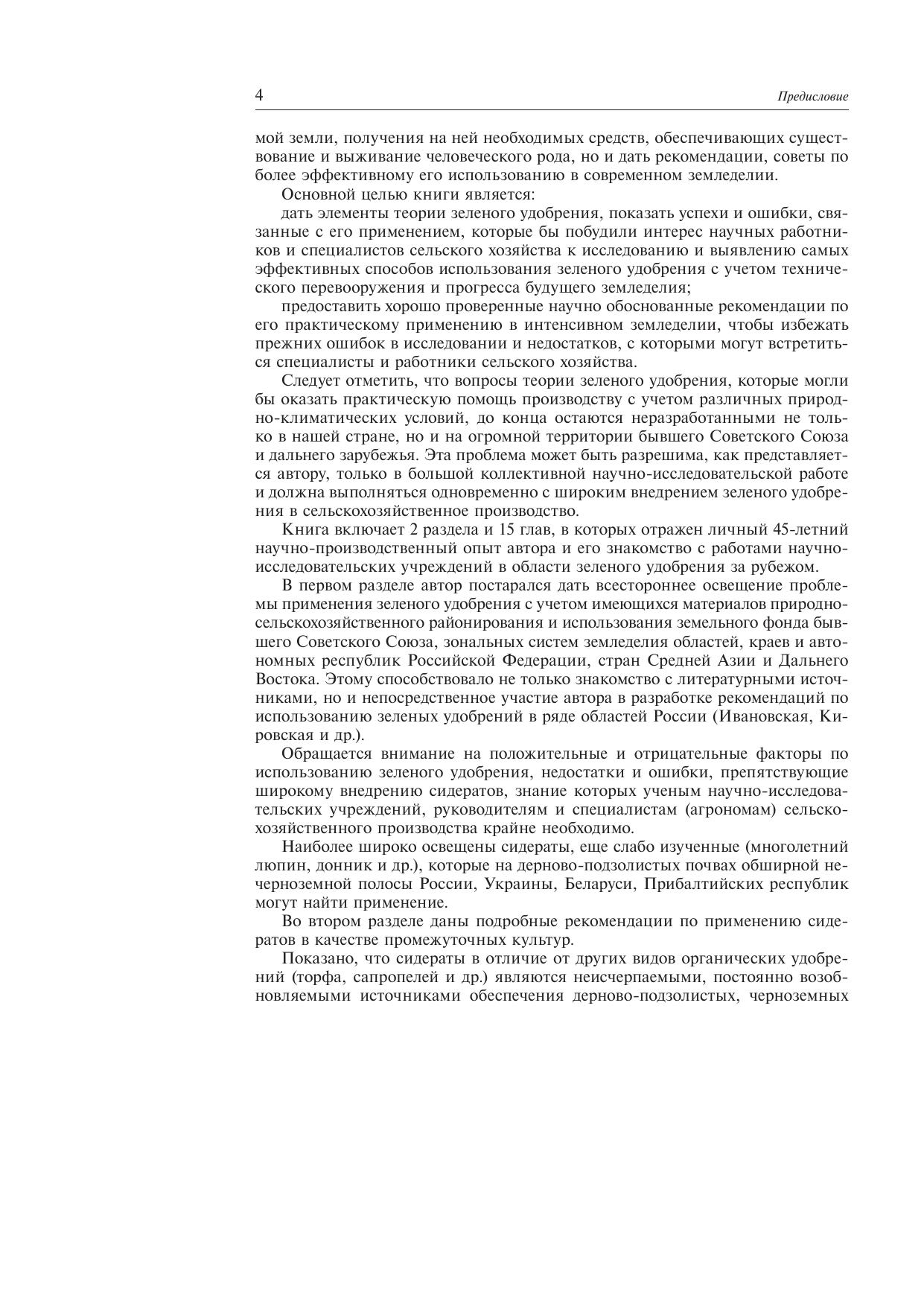 4 Предисловие

мой земли, получения на ней необходимых средств, обеспечивающих существование и выживание человеческого рода, но и дать рекомендации, советы по более эффективному его использованию в современном земледелии.

Основной целью книги является:

дать элементы теории зеленого удобрения, показать успехи и ошибки, связанные с его применением, которые бы побудили интерес научных работников и специалистов сельского хозяйства к исследованию и выявлению самых эффективных способов использования зеленого удобрения с учетом технического перевооружения и прогресса будущего земледелия;

предоставить хорошо проверенные научно обоснованные рекомендации по его практическому применению в интенсивном земледелии, чтобы избежать прежних ошибок в исследовании и недостатков, с которыми могут встретиться специалисты и работники сельского хозяйства.

Следует отметить, что вопросы теории зеленого удобрения, которые могли бы оказать практическую помощь производству с учетом различных природно-климатических условий, до конца остаются неразработанными не только в нашей стране, но и на огромной территории бывшего Советского Союза и дальнего зарубежья. Эта проблема может быть разрешима, как представляется автору, только в большой коллективной научно-исследовательской работе и должна выполняться одновременно с широким внедрением зеленого удобрения в сельскохозяйственное производство.

Книга включает 2 раздела и 15 глав, в которых отражен личный 45-летний научно-производственный опыт автора и его знакомство с работами научно-исследовательских учреждений в области зеленого удобрения за рубежом.

В первом разделе автор постарался дать всестороннее освещение проблемы применения зеленого удобрения с учетом имеющихся материалов природно-сельскохозяйственного районирования и использования земельного фонда бывшего Советского Союза, зональных систем земледелия областей, краев и автономных республик Российской Федерации, стран Средней Азии и Дальнего Востока. Этому способствовало не только знакомство с литературными источниками, но и непосредственное участие автора в разработке рекомендаций по использованию зеленых удобрений в ряде областей России (Ивановская, Кировская и др.).

Обращается внимание на положительные и отрицательные факторы по использованию зеленого удобрения, недостатки и ошибки, препятствующие широкому внедрению сидератов, знание которых ученым научно-исследовательских учреждений, руководителям и специалистам (агрономам) сельскохозяйственного производства крайне необходимо.

Наиболее широко освещены сидераты, еще слабо изученные (многолетний люпин, донник и др.), которые на дерново-подзолистых почвах обширной нечерноземной полосы России, Украины, Беларуси, Прибалтийских республик могут найти применение.

Во втором разделе даны подробные рекомендации по применению сидератов в качестве промежуточных культур.

Показано, что сидераты в отличие от других видов органических удобрений (торфа, сапропелей и др.) являются неисчерпаемыми, постоянно возобновляемыми источниками обеспечения дерново-подзолистых, черноземных